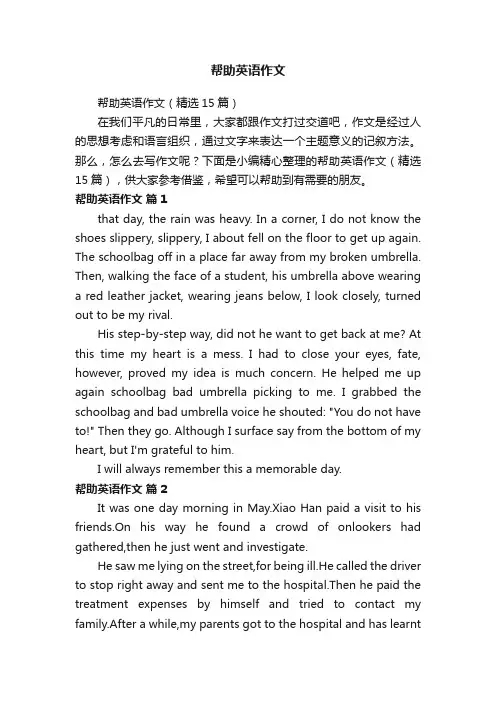 帮助英语作文

帮助英语作文（精选15篇）

在我们平凡的日常里，大家都跟作文打过交道吧，作文是经过人的思想考虑和语言组织，通过文字来表达一个主题意义的记叙方法。那么，怎么去写作文呢？下面是小编精心整理的帮助英语作文（精选15篇），供大家参考借鉴，希望可以帮助到有需要的朋友。

帮助英语作文 篇1

that day, the rain was heavy. In a corner, I do not know the shoes slippery, slippery, I about fell on the floor to get up again. The schoolbag off in a place far away from my broken umbrella. Then, walking the face of a student, his umbrella above wearing a red leather jacket, wearing jeans below, I look closely, turned out to be my rival.

His step-by-step way, did not he want to get back at me? At this time my heart is a mess. I had to close your eyes, fate, however, proved my idea is much concern. He helped me up again schoolbag bad umbrella picking to me. I grabbed the schoolbag and bad umbrella voice he shouted: "You do not have to!" Then they go. Although I surface say from the bottom of my heart, but I'm grateful to him.

I will always remember this a memorable day.

帮助英语作文 篇2

It was one day morning in May.Xiao Han paid a visit to his friends.On his way he found a crowd of onlookers had gathered,then he just went and investigate.

He saw me lying on the street,for being ill.He called the driver to stop right away and sent me to the hospital.Then he paid the treatment expenses by himself and tried to contact my family.After a while,my parents got to the hospital and has learnt